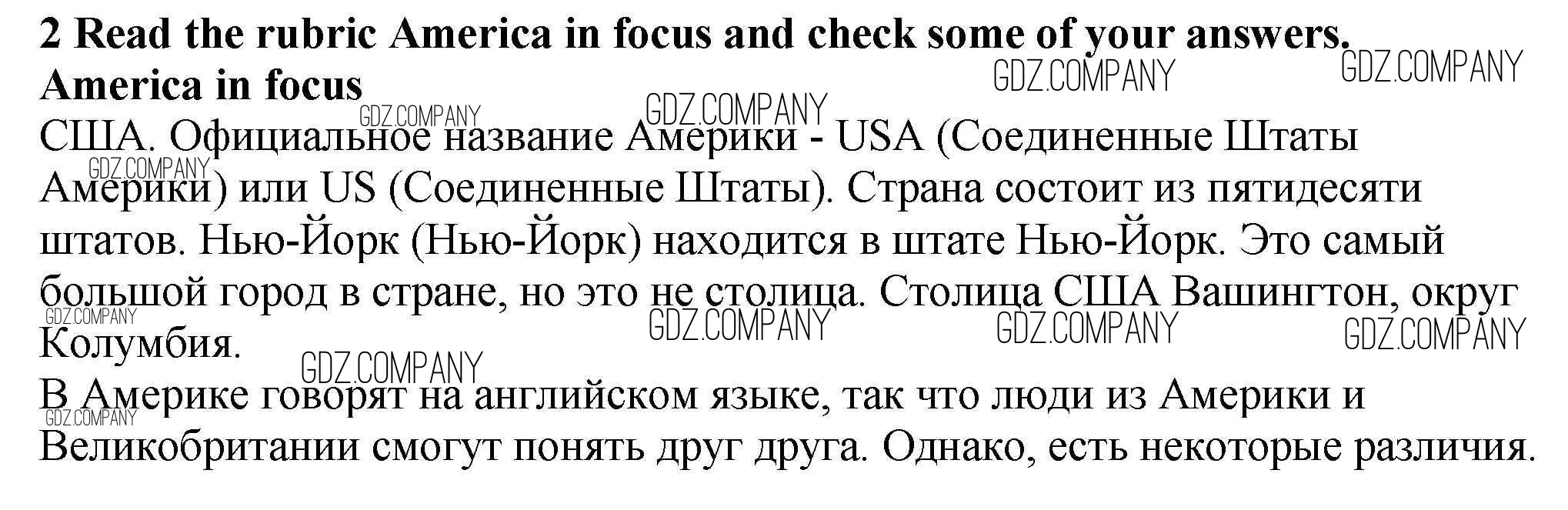 2 Read the rubric America in focus and check some of your answers.

America in focus

США. Официальное название Америки - USA (Соединенные Штаты Америки) или US (Соединенные Штаты). Страна состоит из пятидесяти штатов. Нью-Йорк (Нью-Йорк) находится в штате Нью-Йорк. Это самый большой город в стране, но это не столица. Столица США Вашингтон, округ Колумбия.

В Америке говорят на английском языке, так что люди из Америки и Великобритании смогут понять друг друга. Однако, есть некоторые различия.

GDZ.COMPANY